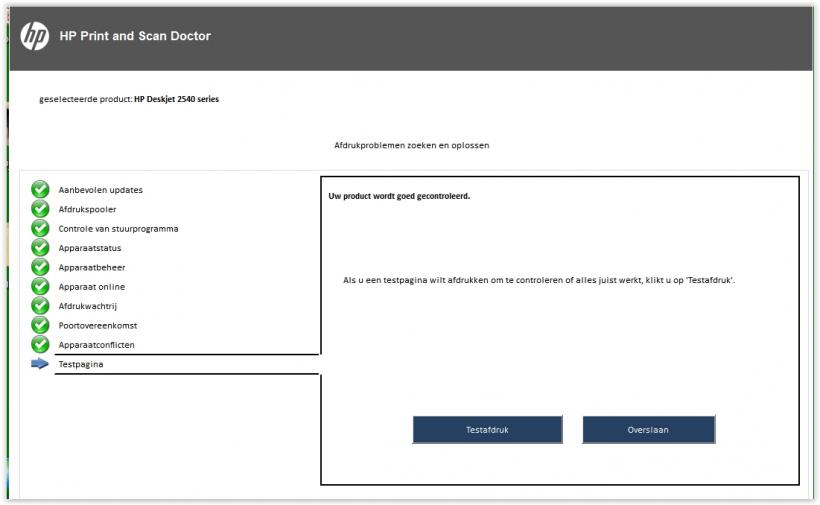 hp

HP Print and Scan Doctor

geselecteerde product: HP Deskjet 2540 series

Afdrukproblemen zoeken en oplossen

Aanbevolen updates
Afdrukspooler
Controle van stuurprogramma
Apparaatstatus
Apparaatbeheer
Apparaat online
Afdrukwachtrij
Poortovereenkomst
Apparaatconflicten
Testpagina

Uw product wordt goed gecontroleerd.

Als u een testpagina wilt afdrukken om te controleren of alles juist werkt, klikt u op 'Testafdruk'.

Testafdruk

Overslaan